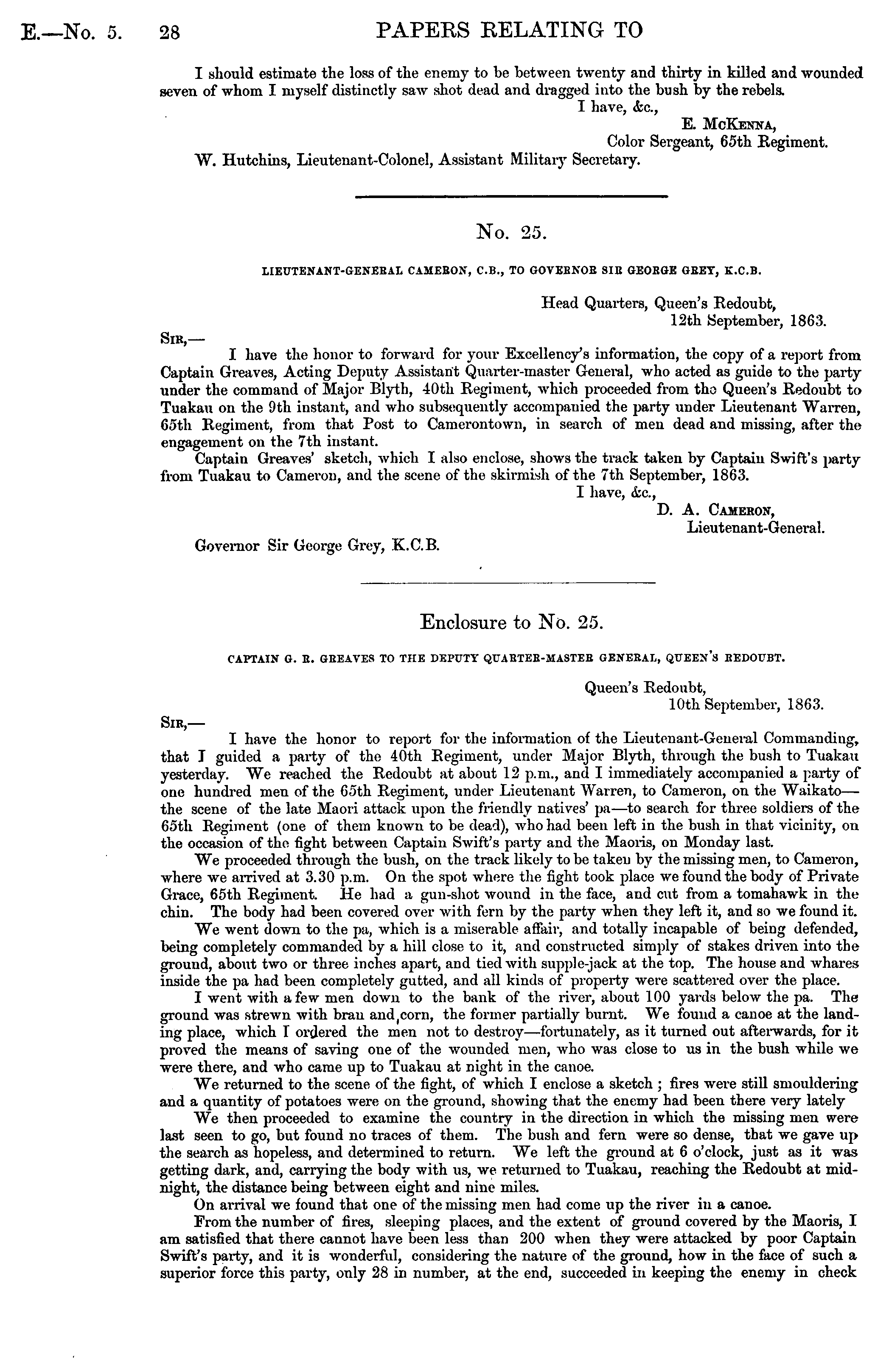 E.—No. 5. 28 PAPERS RELATING TO

I should estimate the loss of the enemy to be between twenty and thirty in killed and wounded seven of whom I myself distinctly saw shot dead and dragged into the bush by the rebels.

I have, &c.,
E. McKenna,
Color Sergeant, 65th Regiment.

W. Hutchins, Lieutenant-Colonel, Assistant Military Secretary.

No. 25.

LIEUTENANT-GENERAL CAMERON, C.B., TO GOVERNOR SIR GEORGE GREY, K.C.B.

Head Quarters, Queen's Redoubt,
12th September, 1863.

Sir,—

I have the honor to forward for your Excellency's information, the copy of a report from Captain Greaves, Acting Deputy Assistant Quarter-master General, who acted as guide to the party under the command of Major Blyth, 40th Regiment, which proceeded from the Queen's Redoubt to Tuakau on the 9th instant, and who subsequently accompanied the party under Lieutenant Warren, 65th Regiment, from that Post to Camerontown, in search of men dead and missing, after the engagement on the 7th instant.

Captain Greaves' sketch, which I also enclose, shows the track taken by Captain Swift's party from Tuakau to Cameron, and the scene of the skirmish of the 7th September, 1863.

I have, &c.,
D. A. Cameron,
Lieutenant-General.

Governor Sir George Grey, K.C.B.

Enclosure to No. 25.

CAPTAIN G. R. GREAVES TO THE DEPUTY QUARTER-MASTER GENERAL, QUEEN'S REDOUBT.

Queen's Redoubt,
10th September, 1863.

Sir,—

I have the honor to report for the information of the Lieutenant-General Commanding, that I guided a party of the 40th Regiment, under Major Blyth, through the bush to Tuakau yesterday. We reached the Redoubt at about 12 p.m., and I immediately accompanied a party of one hundred men of the 65th Regiment, under Lieutenant Warren, to Cameron, on the Waikato—the scene of the late Maori attack upon the friendly natives' pa—to search for three soldiers of the 65th Regiment (one of them known to be dead), who had been left in the bush in that vicinity, on the occasion of the fight between Captain Swift's party and the Maoris, on Monday last.

We proceeded through the bush, on the track likely to be taken by the missing men, to Cameron, where we arrived at 3.30 p.m. On the spot where the fight took place we found the body of Private Grace, 65th Regiment. He had a gun-shot wound in the face, and cut from a tomahawk in the chin. The body had been covered over with fern by the party when they left it, and so we found it.

We went down to the pa, which is a miserable affair, and totally incapable of being defended, being completely commanded by a hill close to it, and constructed simply of stakes driven into the ground, about two or three inches apart, and tied with supple-jack at the top. The house and whares inside the pa had been completely gutted, and all kinds of property were scattered over the place.

I went with a few men down to the bank of the river, about 100 yards below the pa. The ground was strewn with bran and corn, the former partially burnt. We found a canoe at the landing place, which I ordered the men not to destroy—fortunately, as it turned out afterwards, for it proved the means of saving one of the wounded men, who was close to us in the bush while we were there, and who came up to Tuakau at night in the canoe.

We returned to the scene of the fight, of which I enclose a sketch ; fires were still smouldering and a quantity of potatoes were on the ground, showing that the enemy had been there very lately

We then proceeded to examine the country in the direction in which the missing men were last seen to go, but found no traces of them. The bush and fern were so dense, that we gave up the search as hopeless, and determined to return. We left the ground at 6 o'clock, just as it was getting dark, and, carrying the body with us, we returned to Tuakau, reaching the Redoubt at midnight, the distance being between eight and nine miles.

On arrival we found that one of the missing men had come up the river in a canoe.

From the number of fires, sleeping places, and the extent of ground covered by the Maoris, I am satisfied that there cannot have been less than 200 when they were attacked by poor Captain Swift's party, and it is wonderful, considering the nature of the ground, how in the face of such a superior force this party, only 28 in number, at the end, succeeded in keeping the enemy in check